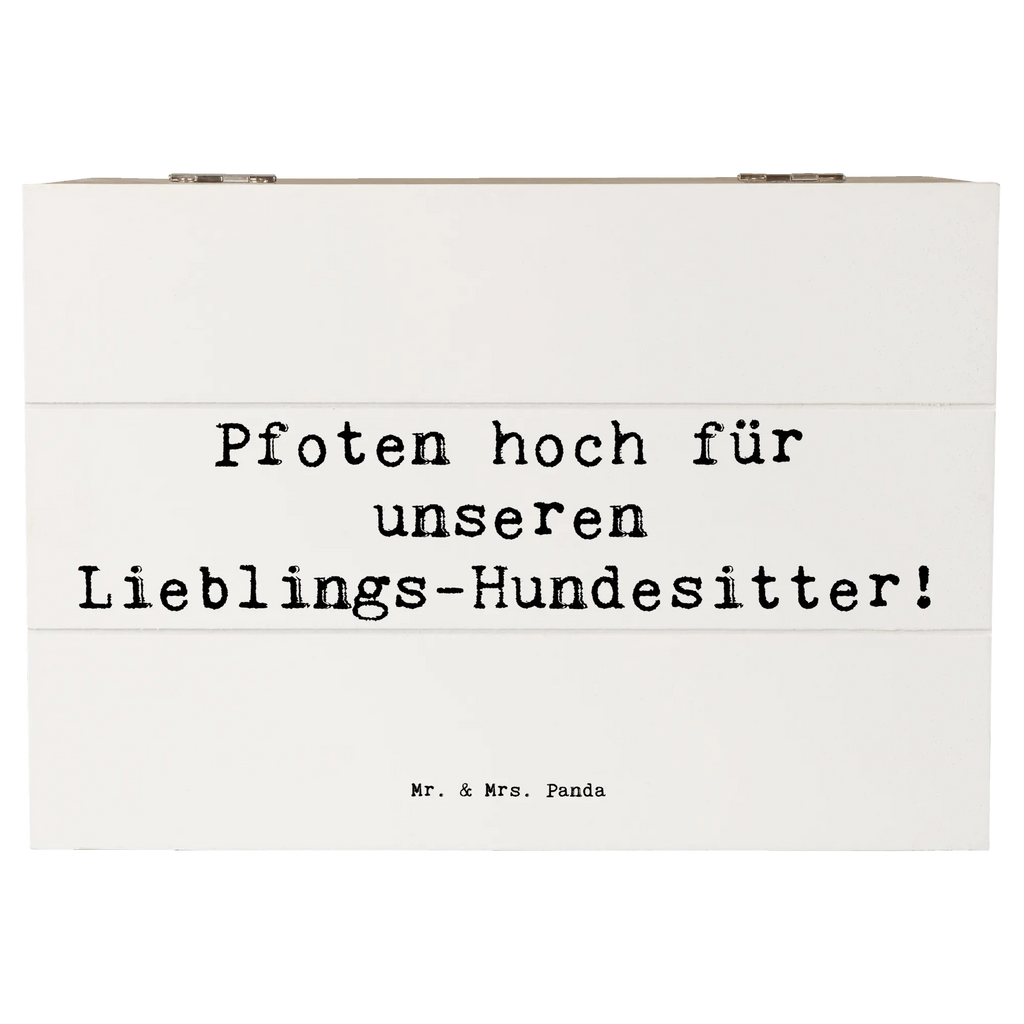 Pfoten hoch für unseren Lieblings-Hundesitter!

Mr. & Mrs. Panda